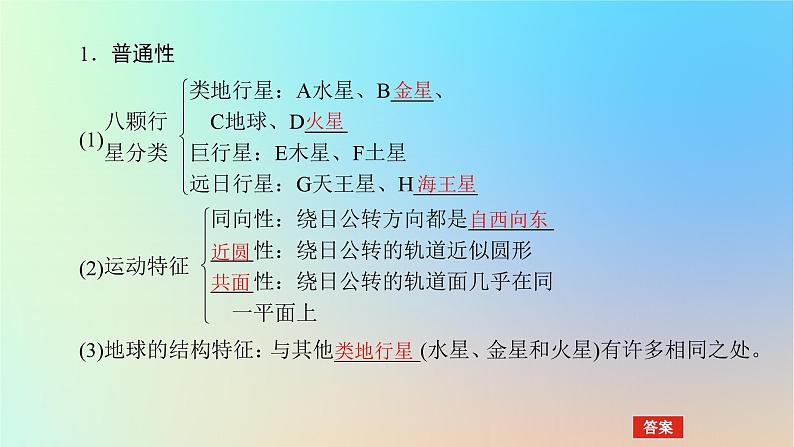 1．普通性

(1)八颗行星分类
类地行星：A水星、B金星、C地球、D火星
巨行星：E木星、F土星
远日行星：G天王星、H海王星

(2)运动特征
同向性：绕日公转方向都是自西向东
近圆性：绕日公转的轨道近似圆形
共面性：绕日公转的轨道面几乎在同一平面上

(3)地球的结构特征：与其他类地行星 (水星、金星和火星)有许多相同之处。

答案